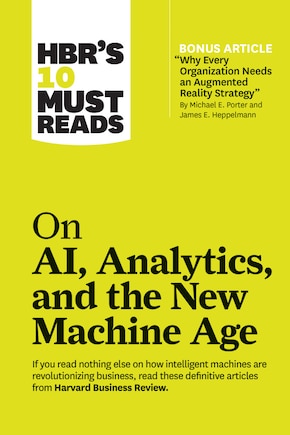 HBR'S 10 MUST READS

BONUS ARTICLE
"Why Every Organization Needs an Augmented Reality Strategy"
By Michael E. Porter and James E. Heppelmann

On
AI, Analytics, and the New Machine Age

If you read nothing else on how intelligent machines are revolutionizing business, read these definitive articles from Harvard Business Review.